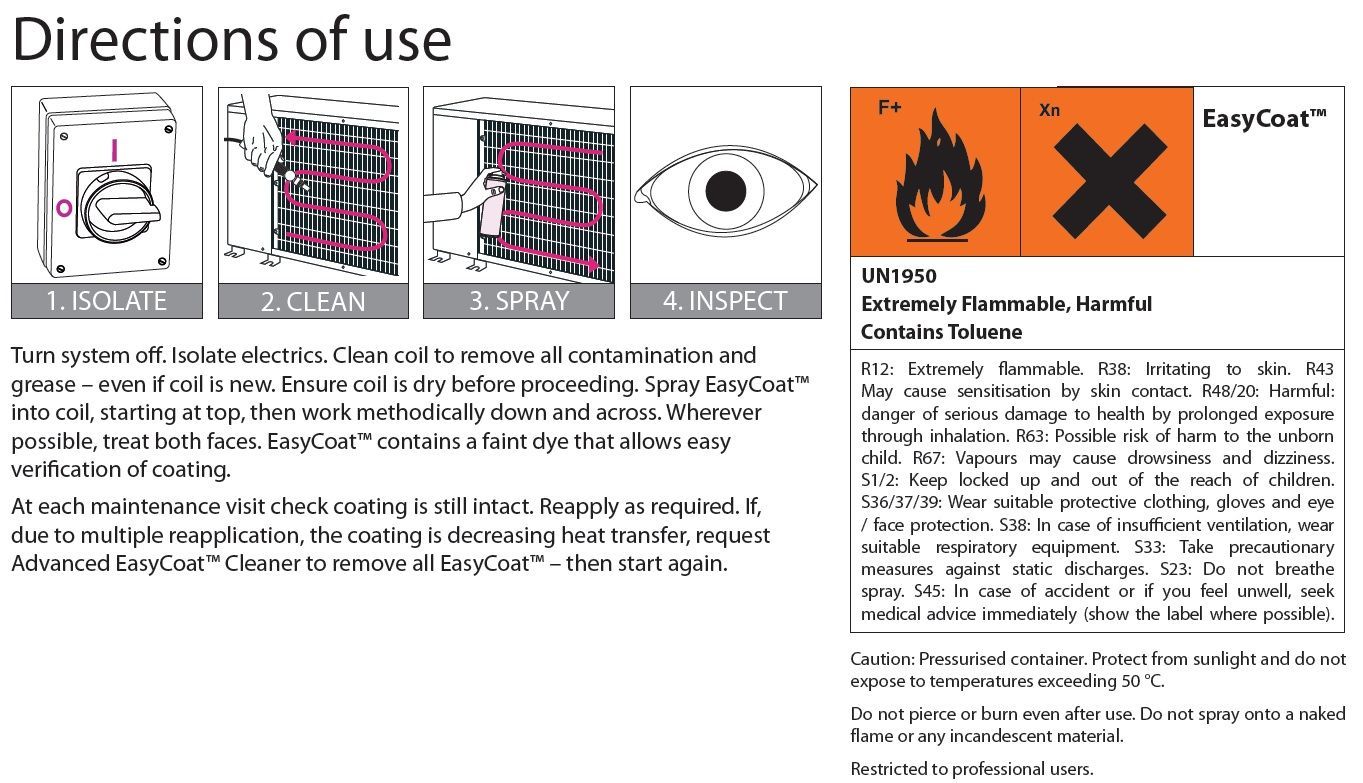 Directions of use

I

O

1. ISOLATE

2. CLEAN

3. SPRAY

4. INSPECT

Turn system off. Isolate electrics. Clean coil to remove all contamination and grease – even if coil is new. Ensure coil is dry before proceeding. Spray EasyCoat™ into coil, starting at top, then work methodically down and across. Wherever possible, treat both faces. EasyCoat™ contains a faint dye that allows easy verification of coating.

At each maintenance visit check coating is still intact. Reapply as required. If, due to multiple reapplication, the coating is decreasing heat transfer, request Advanced EasyCoat™ Cleaner to remove all EasyCoat™ – then start again.

F+

Xn

EasyCoat™

UN1950
Extremely Flammable, Harmful
Contains Toluene

R12: Extremely flammable. R38: Irritating to skin. R43 May cause sensitisation by skin contact. R48/20: Harmful: danger of serious damage to health by prolonged exposure through inhalation. R63: Possible risk of harm to the unborn child. R67: Vapours may cause drowsiness and dizziness. S1/2: Keep locked up and out of the reach of children. S36/37/39: Wear suitable protective clothing, gloves and eye / face protection. S38: In case of insufficient ventilation, wear suitable respiratory equipment. S33: Take precautionary measures against static discharges. S23: Do not breathe spray. S45: In case of accident or if you feel unwell, seek medical advice immediately (show the label where possible).

Caution: Pressurised container. Protect from sunlight and do not expose to temperatures exceeding 50 °C.

Do not pierce or burn even after use. Do not spray onto a naked flame or any incandescent material.

Restricted to professional users.